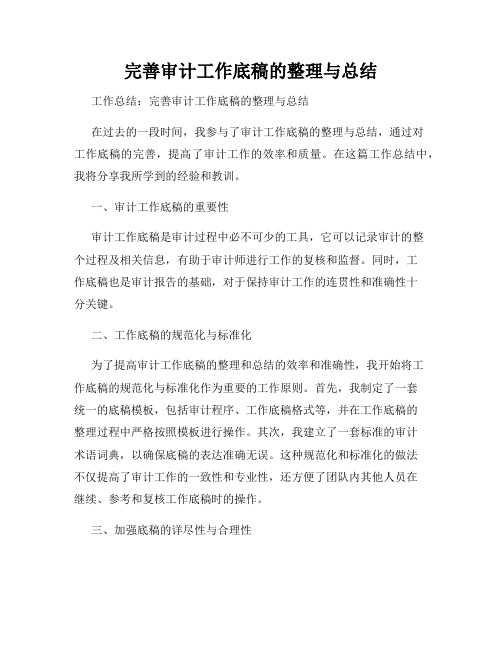 完善审计工作底稿的整理与总结

工作总结：完善审计工作底稿的整理与总结

在过去的一段时间，我参与了审计工作底稿的整理与总结，通过对工作底稿的完善，提高了审计工作的效率和质量。在这篇工作总结中，我将分享我所学到的经验和教训。

一、审计工作底稿的重要性

审计工作底稿是审计过程中必不可少的工具，它可以记录审计的整个过程及相关信息，有助于审计师进行工作的复核和监督。同时，工作底稿也是审计报告的基础，对于保持审计工作的连贯性和准确性十分关键。

二、工作底稿的规范化与标准化

为了提高审计工作底稿的整理和总结的效率和准确性，我开始将工作底稿的规范化与标准化作为重要的工作原则。首先，我制定了一套统一的底稿模板，包括审计程序、工作底稿格式等，并在工作底稿的整理过程中严格按照模板进行操作。其次，我建立了一套标准的审计术语词典，以确保底稿的表达准确无误。这种规范化和标准化的做法不仅提高了审计工作的一致性和专业性，还方便了团队内其他人员在继续、参考和复核工作底稿时的操作。

三、加强底稿的详尽性与合理性